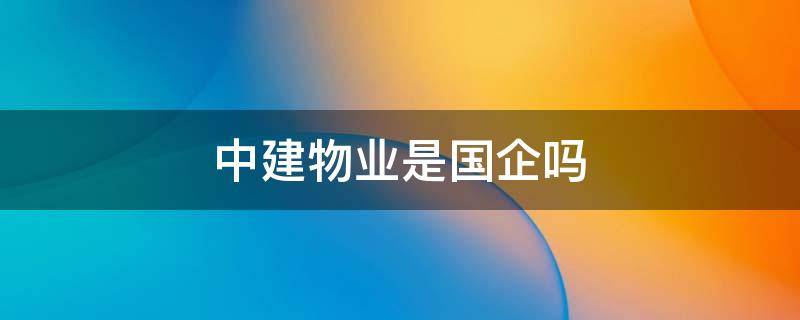 中建物业是国企吗